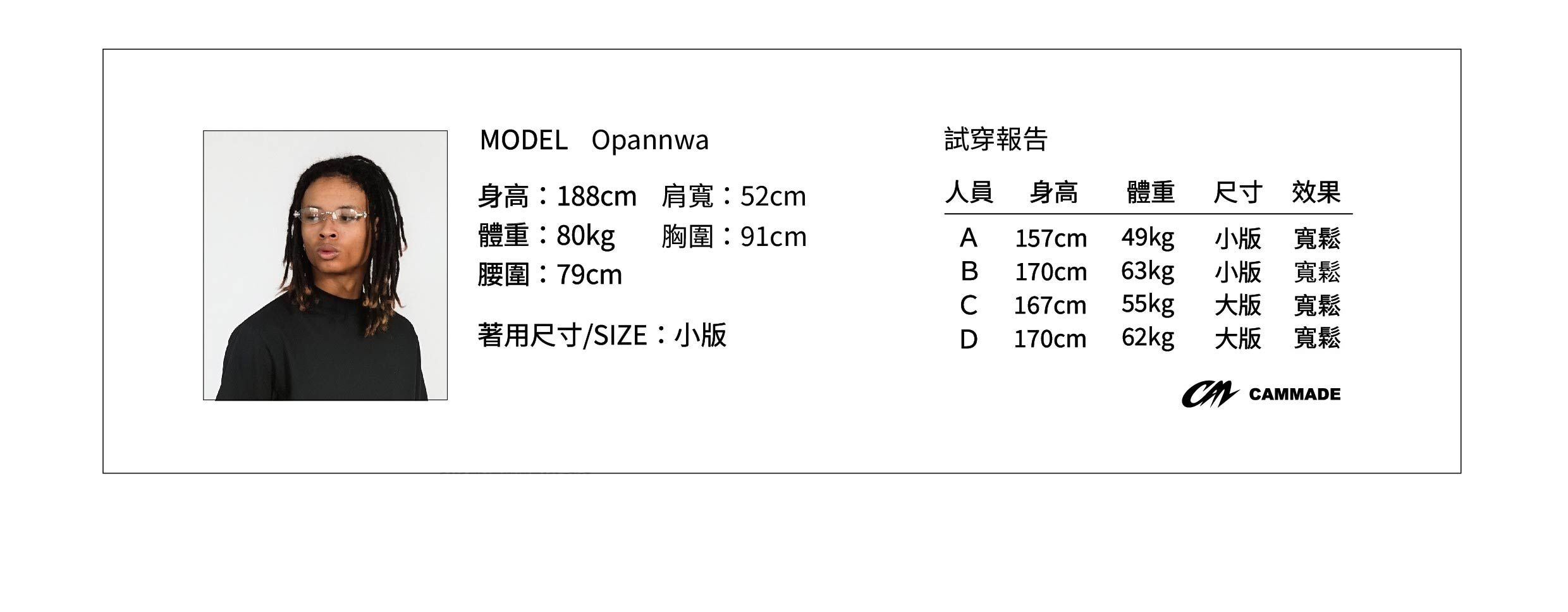 MODEL Opannwa

身高：188cm 肩寬：52cm
體重：80kg 胸圍：91cm
腰圍：79cm

著用尺寸/SIZE：小版

試穿報告

| 人員 | 身高 | 體重 | 尺寸 | 效果 |
|---|---|---|---|---|
| A | 157cm | 49kg | 小版 | 寬鬆 |
| B | 170cm | 63kg | 小版 | 寬鬆 |
| C | 167cm | 55kg | 大版 | 寬鬆 |
| D | 170cm | 62kg | 大版 | 寬鬆 |

CAMMADE